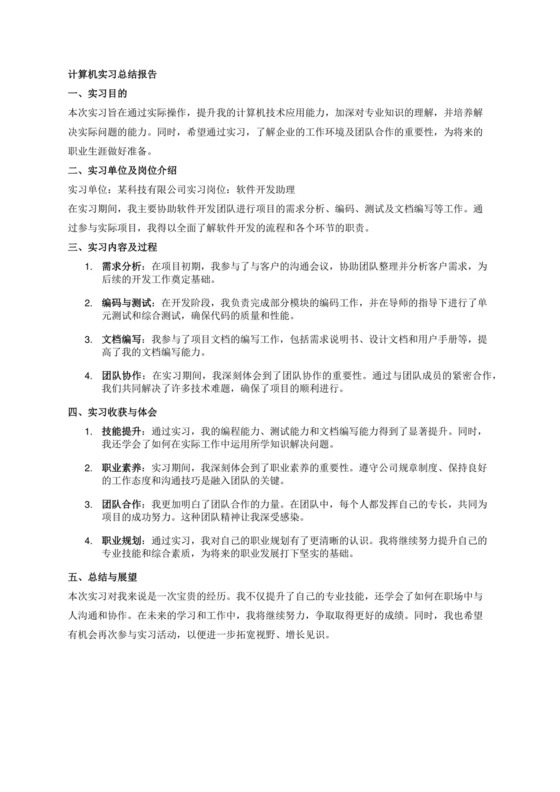 计算机实习总结报告

一、实习目的

本次实习旨在通过实际操作，提升我的计算机技术应用能力，加深对专业知识的理解，并培养解决实际问题的能力。同时，希望通过实习，了解企业的工作环境及团队合作的重要性，为将来的职业生涯做好准备。

二、实习单位及岗位介绍

实习单位：某科技有限公司实习岗位：软件开发助理

在实习期间，我主要协助软件开发团队进行项目的需求分析、编码、测试及文档编写等工作。通过参与实际项目，我得以全面了解软件开发的流程和各个环节的职责。

三、实习内容及过程

1. 需求分析：在项目初期，我参与了与客户的沟通会议，协助团队整理并分析客户需求，为后续的开发工作奠定基础。

2. 编码与测试：在开发阶段，我负责完成部分模块的编码工作，并在导师的指导下进行了单元测试和综合测试，确保代码的质量和性能。

3. 文档编写：我参与了项目文档的编写工作，包括需求说明书、设计文档和用户手册等，提高了我的文档编写能力。

4. 团队协作：在实习期间，我深刻体会到了团队协作的重要性。通过与团队成员的紧密合作，我们共同解决了许多技术难题，确保了项目的顺利进行。

四、实习收获与体会

1. 技能提升：通过实习，我的编程能力、测试能力和文档编写能力得到了显著提升。同时，我还学会了如何在实际工作中运用所学知识解决问题。

2. 职业素养：实习期间，我深刻体会到了职业素养的重要性。遵守公司规章制度、保持良好的工作态度和沟通技巧是融入团队的关键。

3. 团队合作：我更加明白了团队合作的力量。在团队中，每个人都发挥自己的专长，共同为项目的成功努力。这种团队精神让我深受感染。

4. 职业规划：通过实习，我对自己的职业规划有了更清晰的认识。我将继续努力提升自己的专业技能和综合素质，为将来的职业发展打下坚实的基础。

五、总结与展望

本次实习对我来说是一次宝贵的经历。我不仅提升了自己的专业技能，还学会了如何在职场中与人沟通和协作。在未来的学习和工作中，我将继续努力，争取取得更好的成绩。同时，我也希望有机会再次参与实习活动，以便进一步拓宽视野、增长见识。